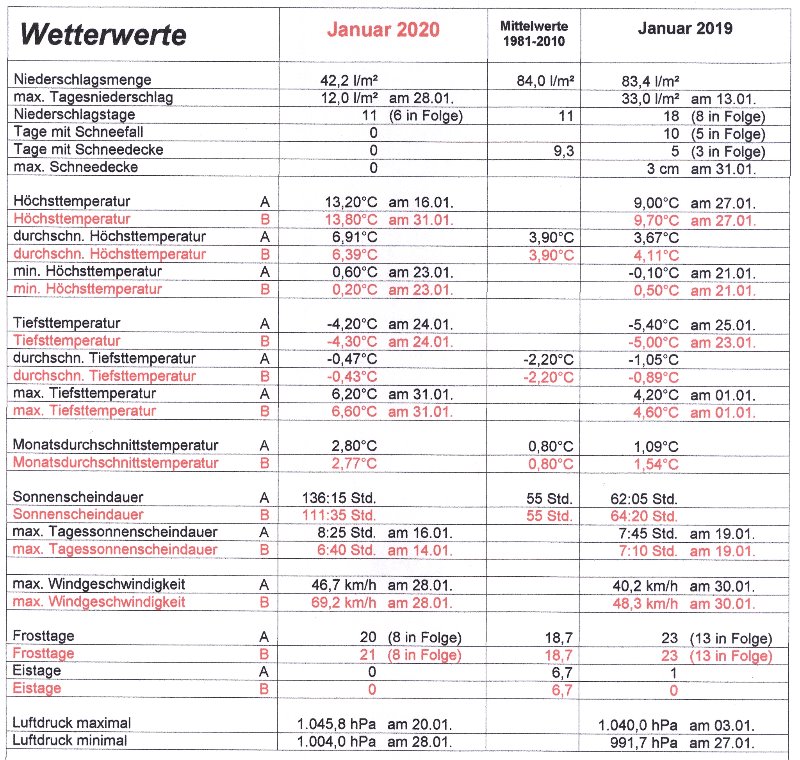 | Wetterwerte | | Januar 2020 | Mittelwerte 1981-2010 | Januar 2019 |
|---|---|---|---|---|
| Niederschlagsmenge | | 42,2 l/m² | 84,0 l/m² | 83,4 l/m² |
| max. Tagesniederschlag | | 12,0 l/m² am 28.01. | | 33,0 l/m² am 13.01. |
| Niederschlagstage | | 11 (6 in Folge) | 11 | 18 (8 in Folge) |
| Tage mit Schneefall | | 0 | | 10 (5 in Folge) |
| Tage mit Schneedecke | | 0 | 9,3 | 5 (3 in Folge) |
| max. Schneedecke | | 0 | | 3 cm am 31.01. |
| Höchsttemperatur | A | 13,20°C am 16.01. | | 9,00°C am 27.01. |
| Höchsttemperatur | B | 13,80°C am 31.01. | | 9,70°C am 27.01. |
| durchschn. Höchsttemperatur | A | 6,91°C | 3,90°C | 3,67°C |
| durchschn. Höchsttemperatur | B | 6,39°C | 3,90°C | 4,11°C |
| min. Höchsttemperatur | A | 0,60°C am 23.01. | | -0,10°C am 21.01. |
| min. Höchsttemperatur | B | 0,20°C am 23.01. | | 0,50°C am 21.01. |
| Tiefsttemperatur | A | -4,20°C am 24.01. | | -5,40°C am 25.01. |
| Tiefsttemperatur | B | -4,30°C am 24.01. | | -5,00°C am 23.01. |
| durchschn. Tiefsttemperatur | A | -0,47°C | -2,20°C | -1,05°C |
| durchschn. Tiefsttemperatur | B | -0,43°C | -2,20°C | -0,89°C |
| max. Tiefsttemperatur | A | 6,20°C am 31.01. | | 4,20°C am 01.01. |
| max. Tiefsttemperatur | B | 6,60°C am 31.01. | | 4,60°C am 01.01. |
| Monatsdurchschnittstemperatur | A | 2,80°C | 0,80°C | 1,09°C |
| Monatsdurchschnittstemperatur | B | 2,77°C | 0,80°C | 1,54°C |
| Sonnenscheindauer | A | 136:15 Std. | 55 Std. | 62:05 Std. |
| Sonnenscheindauer | B | 111:35 Std. | 55 Std. | 64:20 Std. |
| max. Tagessonnenscheindauer | A | 8:25 Std. am 16.01. | | 7:45 Std. am 19.01. |
| max. Tagessonnenscheindauer | B | 6:40 Std. am 14.01. | | 7:10 Std. am 19.01. |
| max. Windgeschwindigkeit | A | 46,7 km/h am 28.01. | | 40,2 km/h am 30.01. |
| max. Windgeschwindigkeit | B | 69,2 km/h am 28.01. | | 48,3 km/h am 30.01. |
| Frosttage | A | 20 (8 in Folge) | 18,7 | 23 (13 in Folge) |
| Frosttage | B | 21 (8 in Folge) | 18,7 | 23 (13 in Folge) |
| Eistage | A | 0 | 6,7 | 1 |
| Eistage | B | 0 | 6,7 | 0 |
| Luftdruck maximal | | 1.045,8 hPa am 20.01. | | 1.040,0 hPa am 03.01. |
| Luftdruck minimal | | 1.004,0 hPa am 28.01. | | 991,7 hPa am 27.01. |